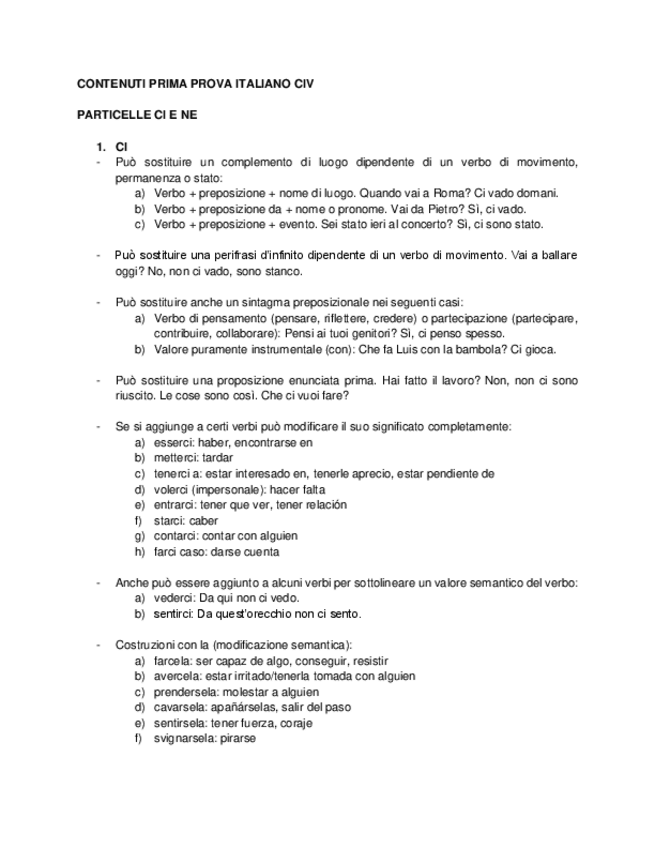 CONTENUTI PRIMA PROVA ITALIANO CIV

PARTICELLE CI E NE

1. CI
- Può sostituire un complemento di luogo dipendente di un verbo di movimento, permanenza o stato:
a) Verbo + preposizione + nome di luogo. Quando vai a Roma? Ci vado domani.
b) Verbo + preposizione da + nome o pronome. Vai da Pietro? Sì, ci vado.
c) Verbo + preposizione + evento. Sei stato ieri al concerto? Sì, ci sono stato.

- Può sostituire una perifrasi d'infinito dipendente di un verbo di movimento. Vai a ballare oggi? No, non ci vado, sono stanco.

- Può sostituire anche un sintagma preposizionale nei seguenti casi:
a) Verbo di pensamento (pensare, riflettere, credere) o partecipazione (partecipare, contribuire, collaborare): Pensi ai tuoi genitori? Sì, ci penso spesso.
b) Valore puramente instrumentale (con): Che fa Luis con la bambola? Ci gioca.

- Può sostituire una proposizione enunciata prima. Hai fatto il lavoro? Non, non ci sono riuscito. Le cose sono così. Che ci vuoi fare?

- Se si aggiunge a certi verbi può modificare il suo significato completamente:
a) esserci: haber, encontrarse en
b) metterci: tardar
c) tenerci a: estar interesado en, tenerle aprecio, estar pendiente de
d) volerci (impersonale): hacer falta
e) entrarci: tener que ver, tener relación
f) starci: caber
g) contarci: contar con alguien
h) farci caso: darse cuenta

- Anche può essere aggiunto a alcuni verbi per sottolineare un valore semantico del verbo:
a) vederci: Da qui non ci vedo.
b) sentirci: Da quest'orecchio non ci sento.

- Costruzioni con la (modificazione semantica):
a) farcela: ser capaz de algo, conseguir, resistir
b) avercela: estar irritado/tenerla tomada con alguien
c) prendersela: molestar a alguien
d) cavarsela: apañárselas, salir del paso
e) sentirsela: tener fuerza, coraje
f) svignarsela: pirarse